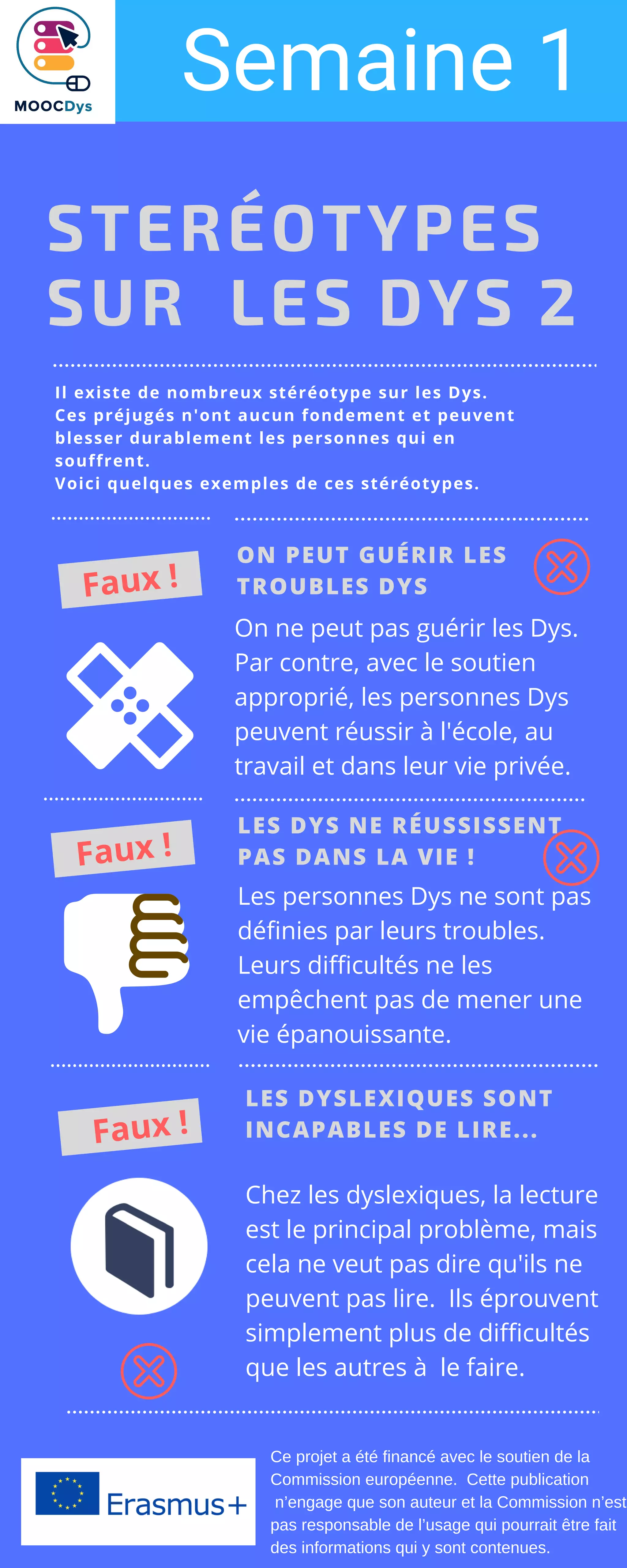 MOOCDys

Semaine 1

STERÉOTYPES SUR LES DYS 2

Il existe de nombreux stéréotype sur les Dys. Ces préjugés n'ont aucun fondement et peuvent blesser durablement les personnes qui en souffrent.
Voici quelques exemples de ces stéréotypes.

Faux !

ON PEUT GUÉRIR LES TROUBLES DYS

On ne peut pas guérir les Dys. Par contre, avec le soutien approprié, les personnes Dys peuvent réussir à l'école, au travail et dans leur vie privée.

Faux !

LES DYS NE RÉUSSISSENT PAS DANS LA VIE !

Les personnes Dys ne sont pas définies par leurs troubles. Leurs difficultés ne les empêchent pas de mener une vie épanouissante.

Faux !

LES DYSLEXIQUES SONT INCAPABLES DE LIRE...

Chez les dyslexiques, la lecture est le principal problème, mais cela ne veut pas dire qu'ils ne peuvent pas lire. Ils éprouvent simplement plus de difficultés que les autres à le faire.

Erasmus+

Ce projet a été financé avec le soutien de la Commission européenne. Cette publication n'engage que son auteur et la Commission n'est pas responsable de l'usage qui pourrait être fait des informations qui y sont contenues.